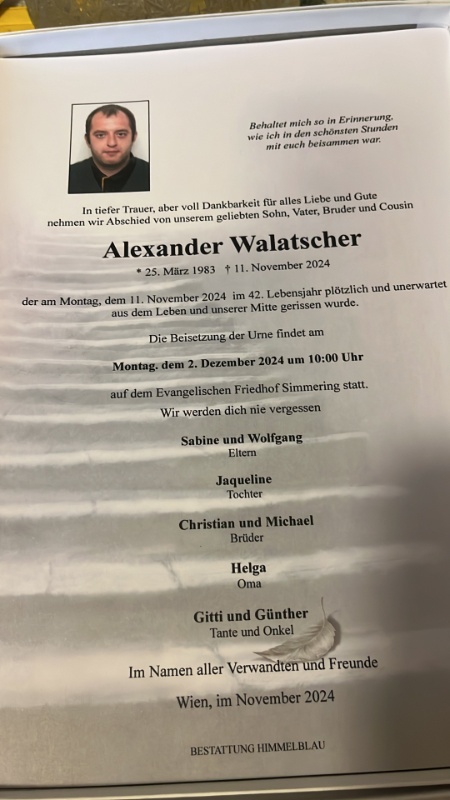 Behaltet mich so in Erinnerung,
wie ich in den schönsten Stunden
mit euch beisammen war.

In tiefer Trauer, aber voll Dankbarkeit für alles Liebe und Gute nehmen wir Abschied von unserem geliebten Sohn, Vater, Bruder und Cousin

Alexander Walatscher

* 25. März 1983 † 11. November 2024

der am Montag, dem 11. November 2024 im 42. Lebensjahr plötzlich und unerwartet aus dem Leben und unserer Mitte gerissen wurde.

Die Beisetzung der Urne findet am

Montag, dem 2. Dezember 2024 um 10:00 Uhr

auf dem Evangelischen Friedhof Simmering statt.

Wir werden dich nie vergessen

Sabine und Wolfgang
Eltern

Jaqueline
Tochter

Christian und Michael
Brüder

Helga
Oma

Gitti und Günther
Tante und Onkel

Im Namen aller Verwandten und Freunde

Wien, im November 2024

BESTATTUNG HIMMELBLAU